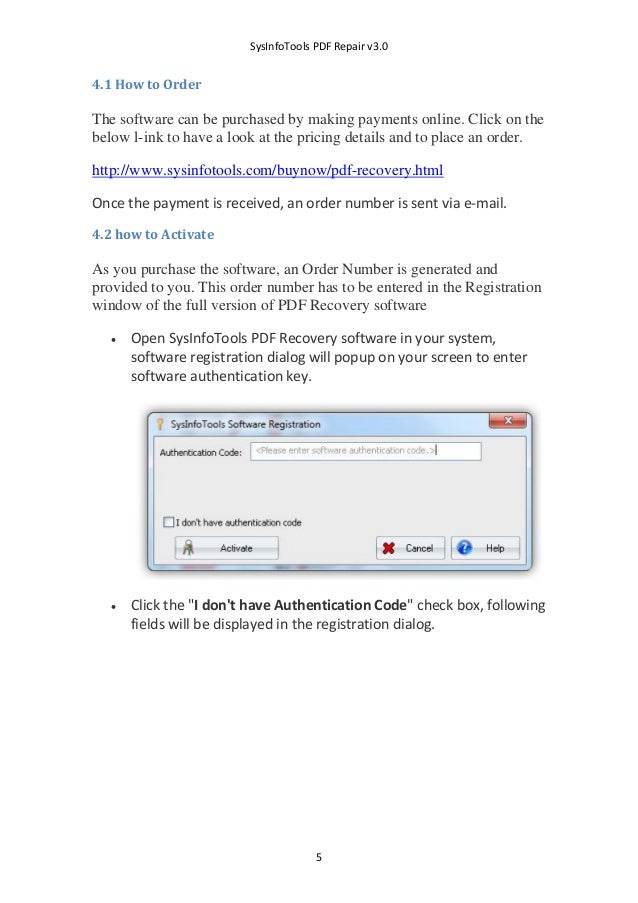 SysInfoTools PDF Repair v3.0

4.1 How to Order

The software can be purchased by making payments online. Click on the below l-ink to have a look at the pricing details and to place an order.

http://www.sysinfotools.com/buynow/pdf-recovery.html

Once the payment is received, an order number is sent via e-mail.

4.2 how to Activate

As you purchase the software, an Order Number is generated and provided to you. This order number has to be entered in the Registration window of the full version of PDF Recovery software

• Open SysInfoTools PDF Recovery software in your system, software registration dialog will popup on your screen to enter software authentication key.

SysInfoTools Software Registration

Authentication Code: <Please enter software authentication code.>

I don't have authentication code

Activate

Cancel

Help

• Click the "I don't have Authentication Code" check box, following fields will be displayed in the registration dialog.

5